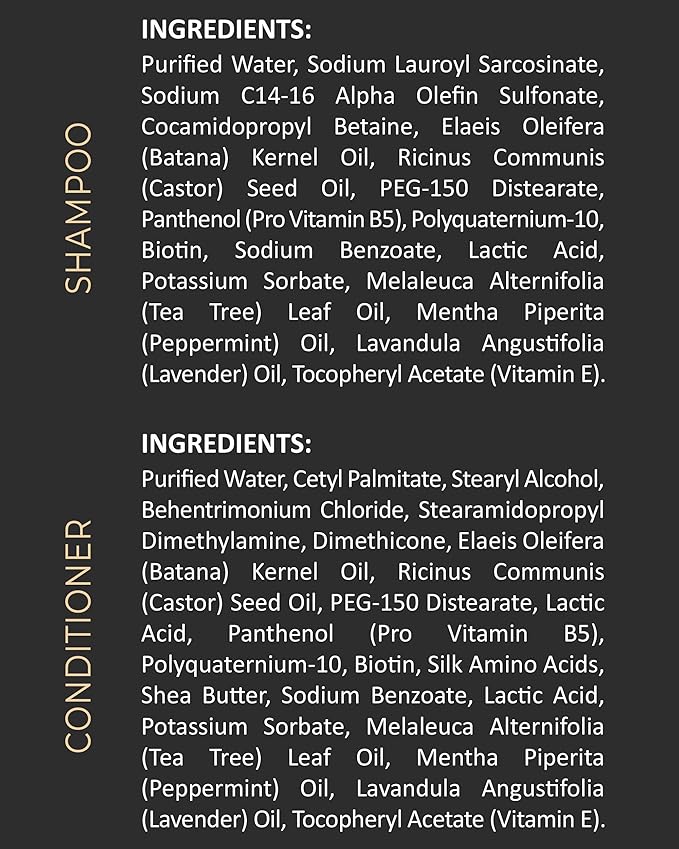 SHAMPOO

INGREDIENTS:
Purified Water, Sodium Lauroyl Sarcosinate, Sodium C14-16 Alpha Olefin Sulfonate, Cocamidopropyl Betaine, Elaeis Oleifera (Batana) Kernel Oil, Ricinus Communis (Castor) Seed Oil, PEG-150 Distearate, Panthenol (Pro Vitamin B5), Polyquaternium-10, Biotin, Sodium Benzoate, Lactic Acid, Potassium Sorbate, Melaleuca Alternifolia (Tea Tree) Leaf Oil, Mentha Piperita (Peppermint) Oil, Lavandula Angustifolia (Lavender) Oil, Tocopheryl Acetate (Vitamin E).

CONDITIONER

INGREDIENTS:
Purified Water, Cetyl Palmitate, Stearyl Alcohol, Behentrimonium Chloride, Stearamidopropyl Dimethylamine, Dimethicone, Elaeis Oleifera (Batana) Kernel Oil, Ricinus Communis (Castor) Seed Oil, PEG-150 Distearate, Lactic Acid, Panthenol (Pro Vitamin B5), Polyquaternium-10, Biotin, Silk Amino Acids, Shea Butter, Sodium Benzoate, Lactic Acid, Potassium Sorbate, Melaleuca Alternifolia (Tea Tree) Leaf Oil, Mentha Piperita (Peppermint) Oil, Lavandula Angustifolia (Lavender) Oil, Tocopheryl Acetate (Vitamin E).